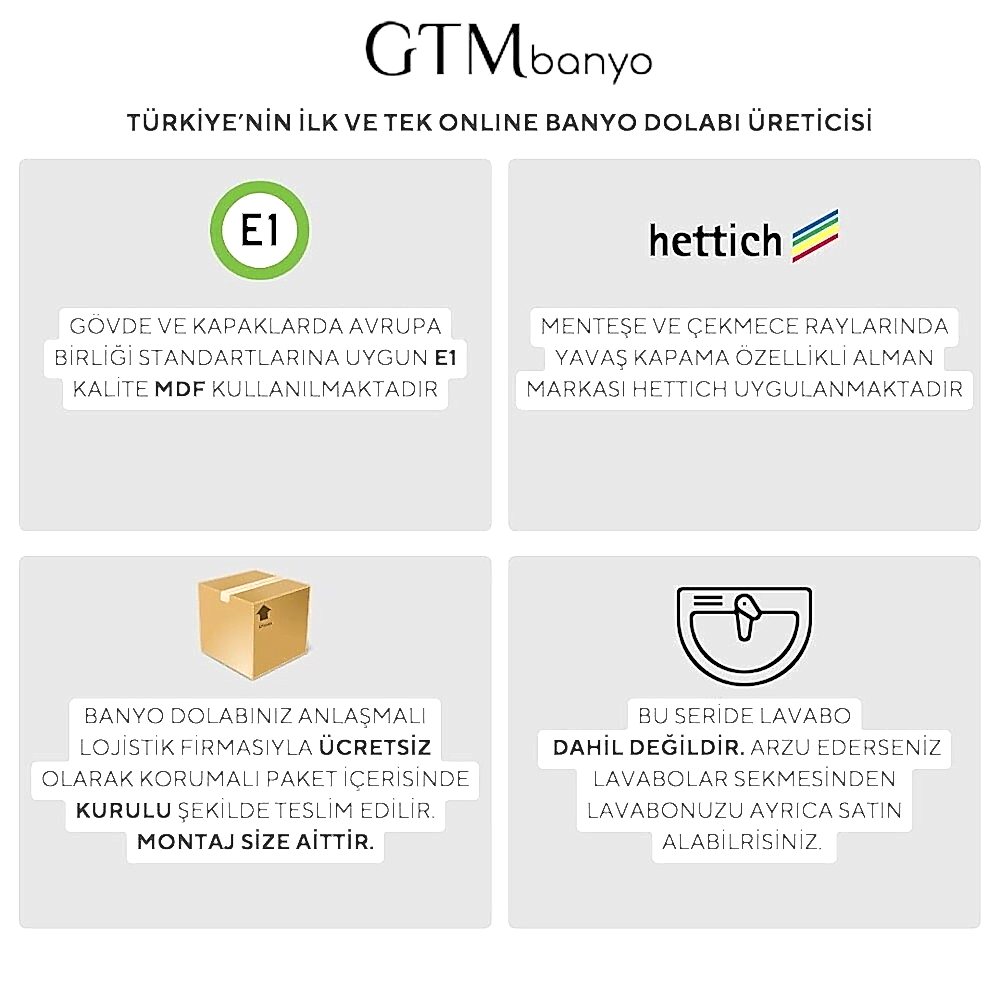 GTMbanyo

TÜRKİYE'NİN İLK VE TEK ONLINE BANYO DOLABI ÜRETİCİSİ

E1

GÖVDE VE KAPAKLARDA AVRUPA BİRLİĞİ STANDARTLARINA UYGUN E1 KALİTE MDF KULLANILMAKTADIR

hettich

MENTEŞE VE ÇEKMECE RAYLARINDA YAVAŞ KAPAMA ÖZELLİKLİ ALMAN MARKASI HETTICH UYGULANMAKTADIR

BANYO DOLABINIZ ANLAŞMALI LOJİSTİK FİRMASIYLA ÜCRETSİZ OLARAK KORUMALI PAKET İÇERİSİNDE KURULU ŞEKİLDE TESLİM EDİLİR. MONTAJ SİZE AİTTİR.

BU SERİDE LAVABO DAHİL DEĞİLDİR. ARZU EDERSENİZ LAVABOLAR SEKMESİNDEN LAVABONUZU AYRICA SATIN ALABİLRİSİNİZ.